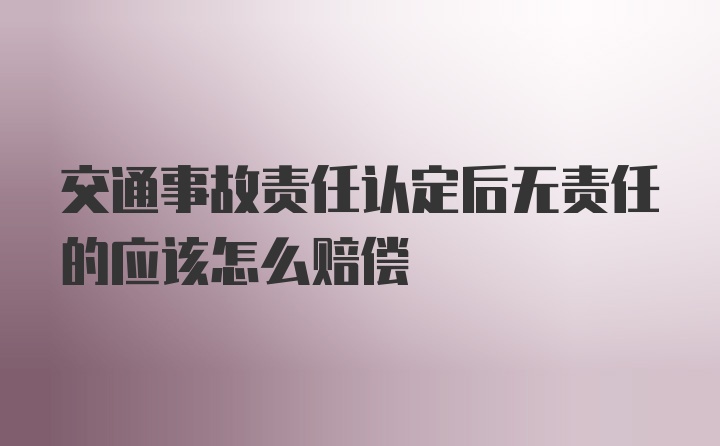 交通事故责任认定后无责任的应该怎么赔偿